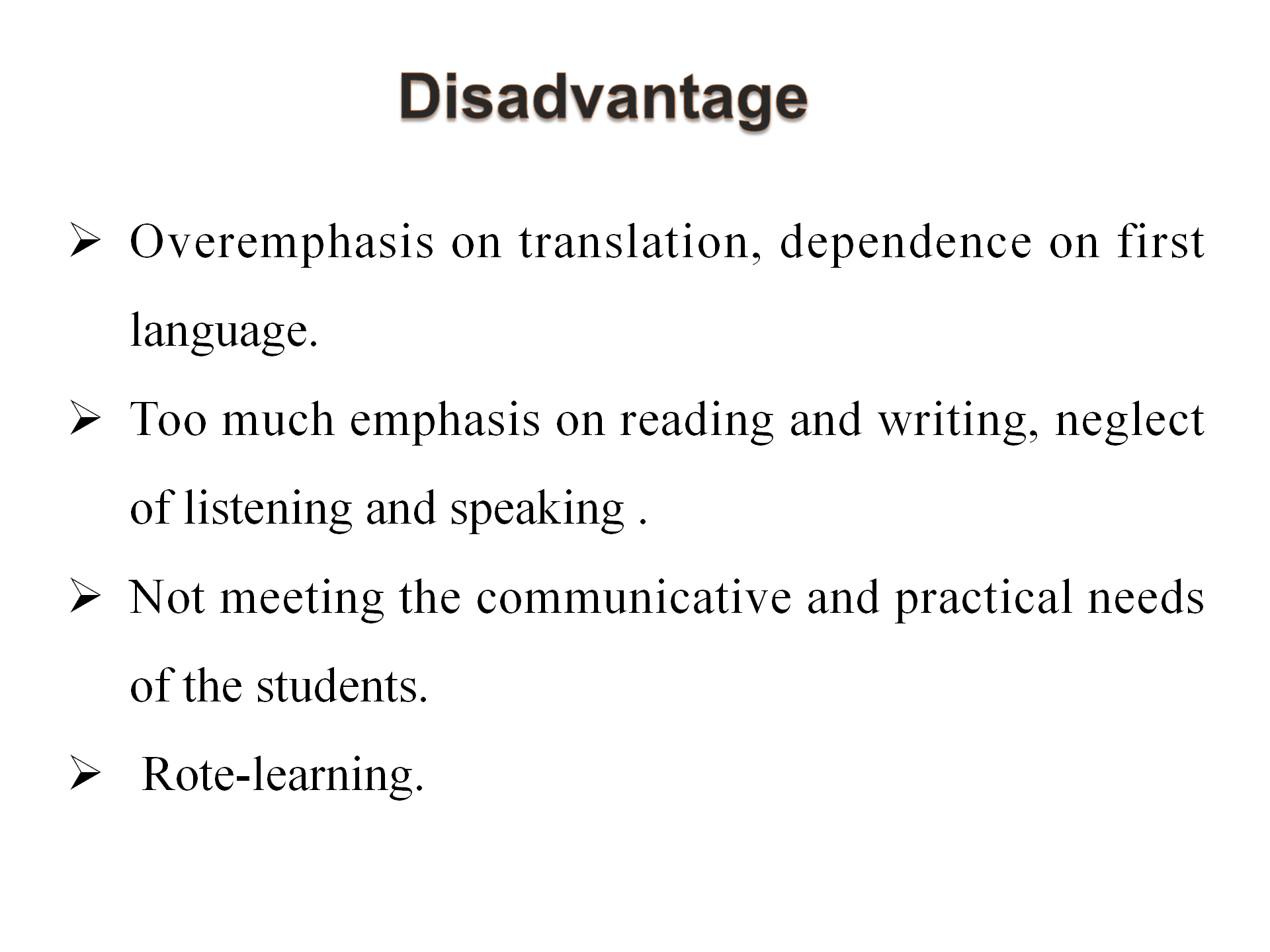 Disadvantage

➢ Overemphasis on translation, dependence on first language.

➢ Too much emphasis on reading and writing, neglect of listening and speaking .

➢ Not meeting the communicative and practical needs of the students.

➢ Rote-learning.